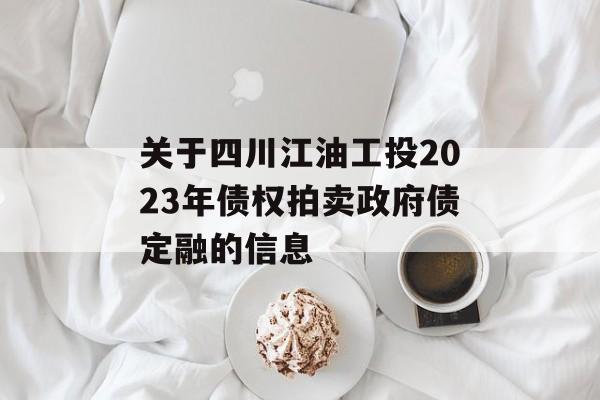 关于四川江油工投2023年债权拍卖政府债定融的信息